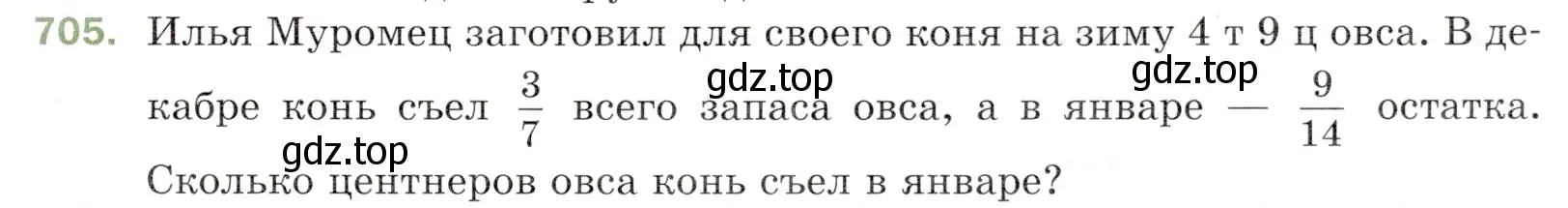 705. Илья Муромец заготовил для своего коня на зиму 4 т 9 ц овса. В декабре конь съел $\frac{3}{7}$ всего запаса овса, а в январе — $\frac{9}{14}$ остатка. Сколько центнеров овса конь съел в январе?

gdz.top gdz.top gdz.top